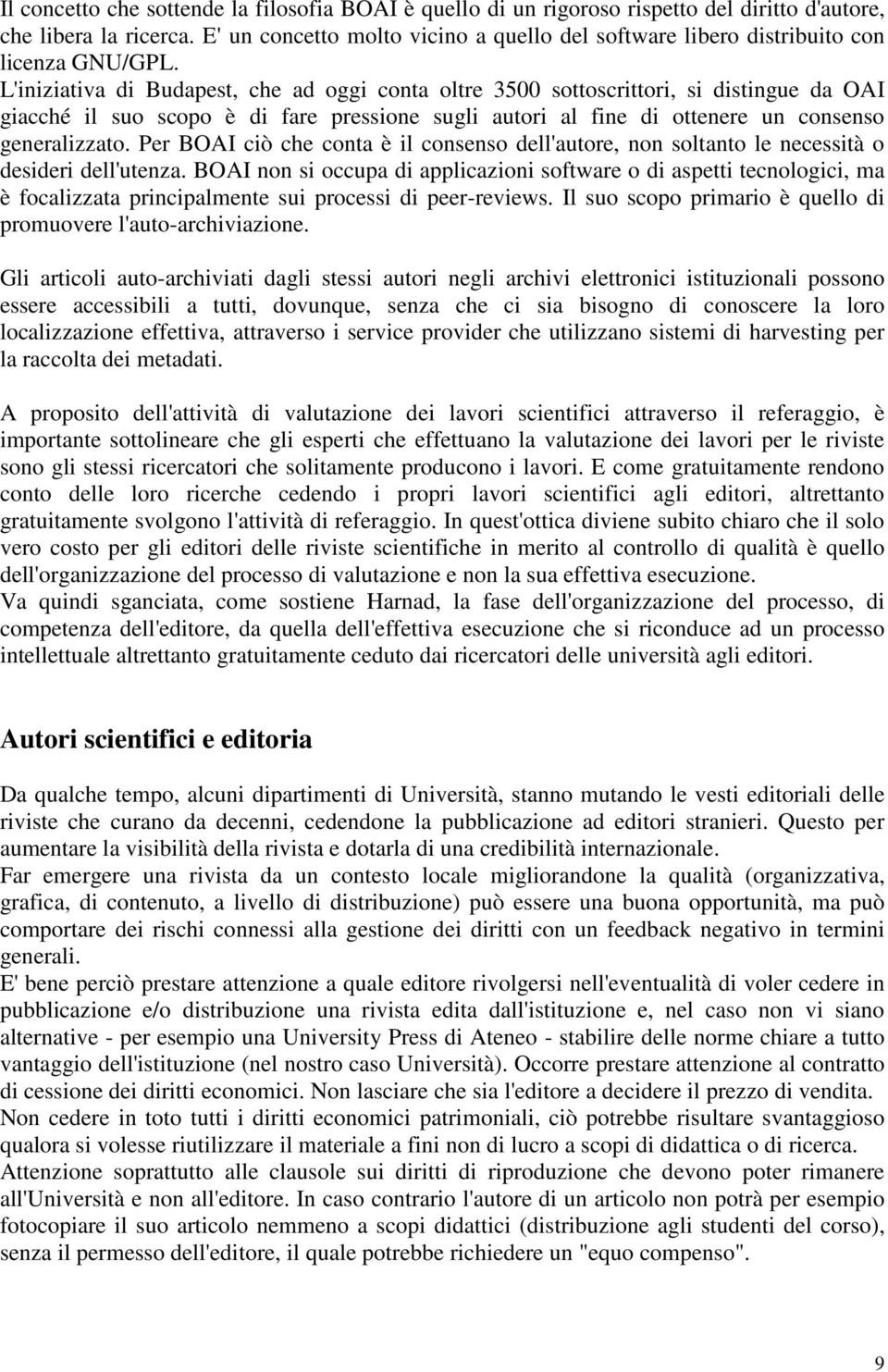 Il concetto che sottende la filosofia BOAI è quello di un rigoroso rispetto del diritto d'autore, che libera la ricerca. E' un concetto molto vicino a quello del software libero distribuito con licenza GNU/GPL.
L'iniziativa di Budapest, che ad oggi conta oltre 3500 sottoscrittori, si distingue da OAI giacché il suo scopo è di fare pressione sugli autori al fine di ottenere un consenso generalizzato. Per BOAI ciò che conta è il consenso dell'autore, non soltanto le necessità o desideri dell'utenza. BOAI non si occupa di applicazioni software o di aspetti tecnologici, ma è focalizzata principalmente sui processi di peer-reviews. Il suo scopo primario è quello di promuovere l'auto-archiviazione.

Gli articoli auto-archiviati dagli stessi autori negli archivi elettronici istituzionali possono essere accessibili a tutti, dovunque, senza che ci sia bisogno di conoscere la loro localizzazione effettiva, attraverso i service provider che utilizzano sistemi di harvesting per la raccolta dei metadati.

A proposito dell'attività di valutazione dei lavori scientifici attraverso il referaggio, è importante sottolineare che gli esperti che effettuano la valutazione dei lavori per le riviste sono gli stessi ricercatori che solitamente producono i lavori. E come gratuitamente rendono conto delle loro ricerche cedendo i propri lavori scientifici agli editori, altrettanto gratuitamente svolgono l'attività di referaggio. In quest'ottica diviene subito chiaro che il solo vero costo per gli editori delle riviste scientifiche in merito al controllo di qualità è quello dell'organizzazione del processo di valutazione e non la sua effettiva esecuzione.
Va quindi sganciata, come sostiene Harnad, la fase dell'organizzazione del processo, di competenza dell'editore, da quella dell'effettiva esecuzione che si riconduce ad un processo intellettuale altrettanto gratuitamente ceduto dai ricercatori delle università agli editori.

Autori scientifici e editoria

Da qualche tempo, alcuni dipartimenti di Università, stanno mutando le vesti editoriali delle riviste che curano da decenni, cedendone la pubblicazione ad editori stranieri. Questo per aumentare la visibilità della rivista e dotarla di una credibilità internazionale.
Far emergere una rivista da un contesto locale migliorandone la qualità (organizzativa, grafica, di contenuto, a livello di distribuzione) può essere una buona opportunità, ma può comportare dei rischi connessi alla gestione dei diritti con un feedback negativo in termini generali.
E' bene perciò prestare attenzione a quale editore rivolgersi nell'eventualità di voler cedere in pubblicazione e/o distribuzione una rivista edita dall'istituzione e, nel caso non vi siano alternative - per esempio una University Press di Ateneo - stabilire delle norme chiare a tutto vantaggio dell'istituzione (nel nostro caso Università). Occorre prestare attenzione al contratto di cessione dei diritti economici. Non lasciare che sia l'editore a decidere il prezzo di vendita.
Non cedere in toto tutti i diritti economici patrimoniali, ciò potrebbe risultare svantaggioso qualora si volesse riutilizzare il materiale a fini non di lucro a scopi di didattica o di ricerca.
Attenzione soprattutto alle clausole sui diritti di riproduzione che devono poter rimanere all'Università e non all'editore. In caso contrario l'autore di un articolo non potrà per esempio fotocopiare il suo articolo nemmeno a scopi didattici (distribuzione agli studenti del corso), senza il permesso dell'editore, il quale potrebbe richiedere un "equo compenso".

9